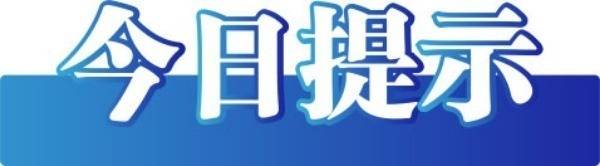 今日提示